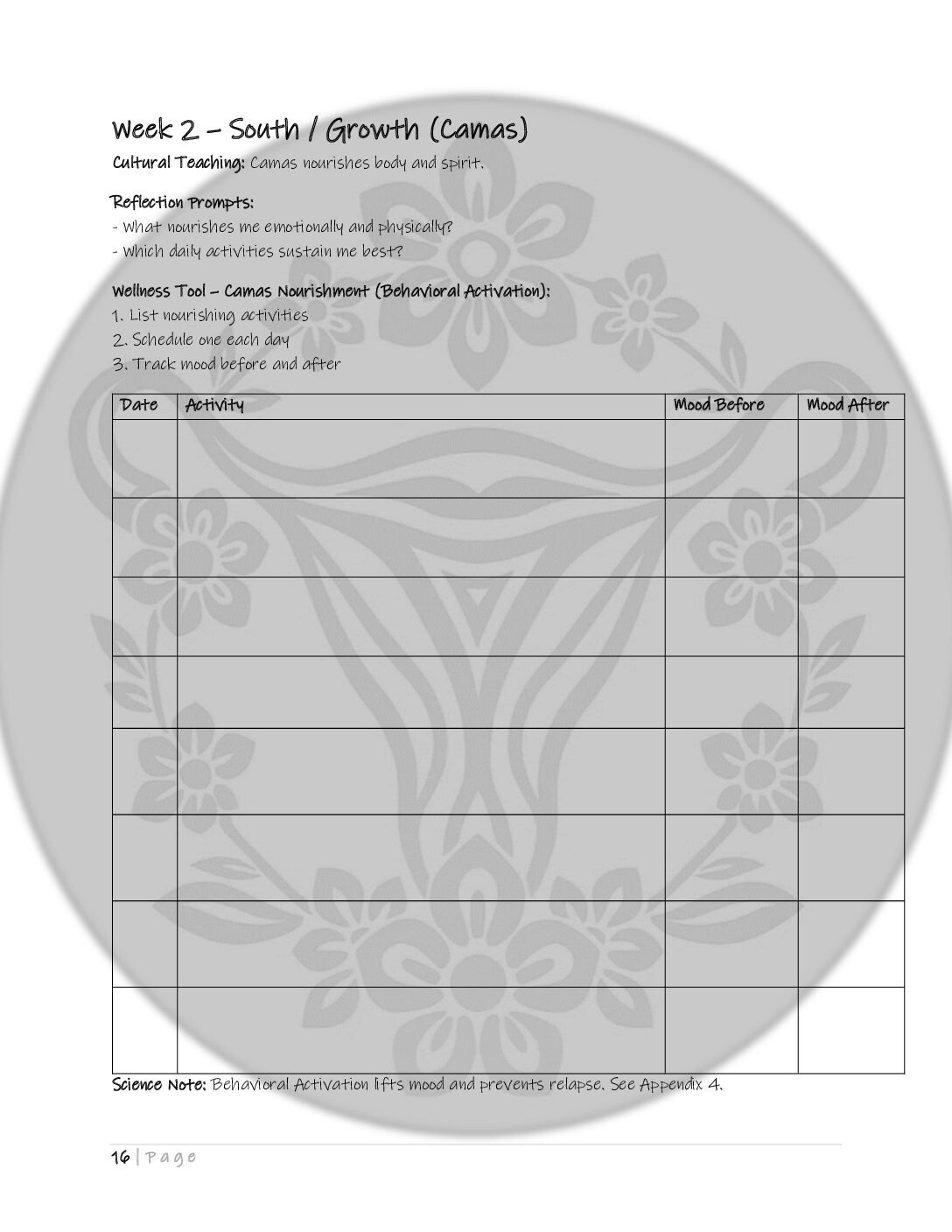 Week 2 – South / Growth (Camas)

Cultural Teaching: Camas nourishes body and spirit.

Reflection Prompts:
- What nourishes me emotionally and physically?
- Which daily activities sustain me best?

Wellness Tool – Camas Nourishment (Behavioral Activation):
1. List nourishing activities
2. Schedule one each day
3. Track mood before and after

| Date | Activity | Mood Before | Mood After |
|---|---|---|---|
| | | | |
| | | | |
| | | | |
| | | | |
| | | | |
| | | | |
| | | | |
| | | | |

Science Note: Behavioral Activation lifts mood and prevents relapse. See Appendix 4.

16 | Page